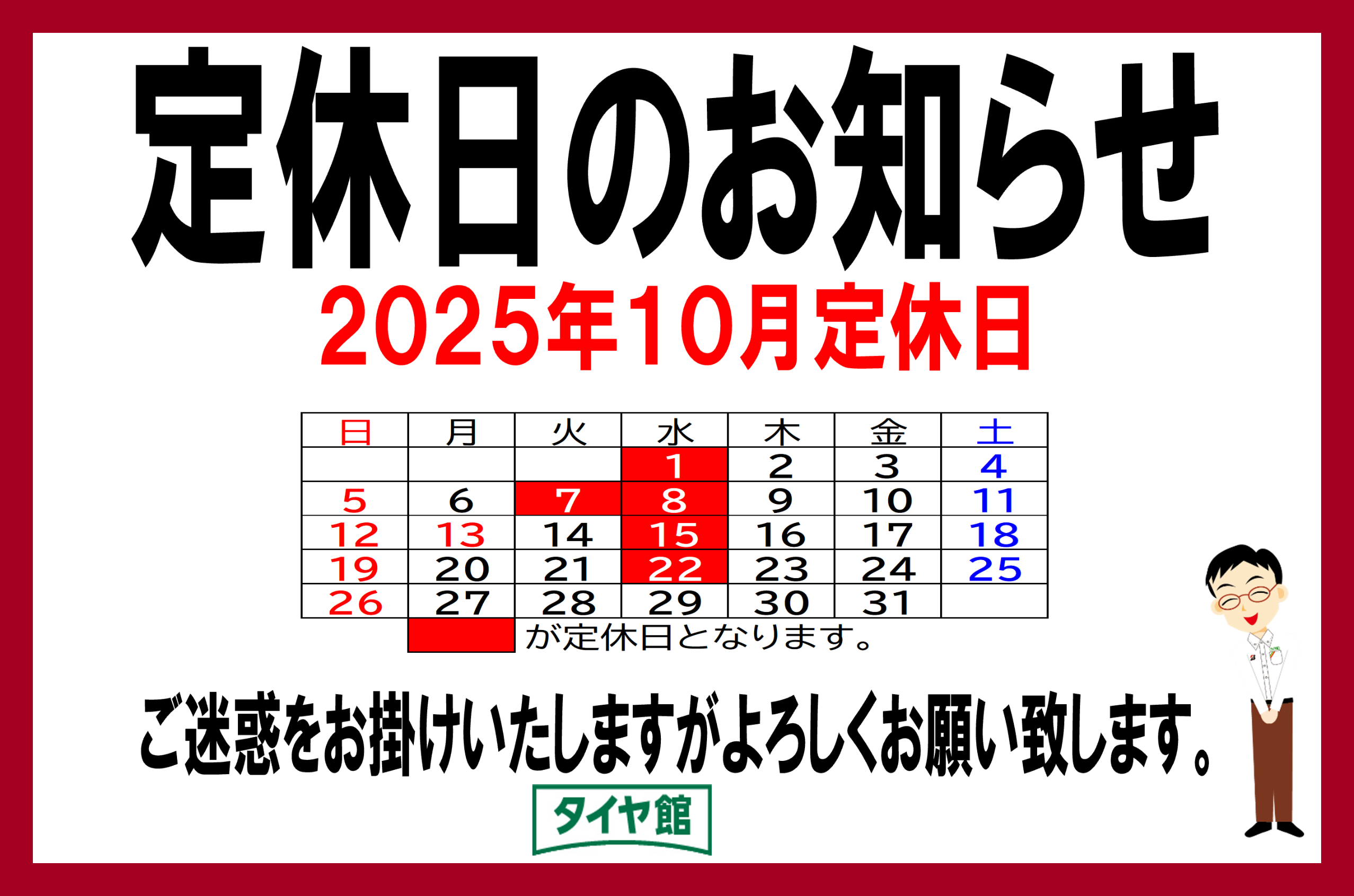 定休日のお知らせ

2025年10月定休日

| 日 | 月 | 火 | 水 | 木 | 金 | 土 |
|---|---|---|---|---|---|---|
| | | | 1 | 2 | 3 | 4 |
| 5 | 6 | 7 | 8 | 9 | 10 | 11 |
| 12 | 13 | 14 | 15 | 16 | 17 | 18 |
| 19 | 20 | 21 | 22 | 23 | 24 | 25 |
| 26 | 27 | 28 | 29 | 30 | 31 | |

が定休日となります。

ご迷惑をお掛けいたしますがよろしくお願い致します。

タイヤ館